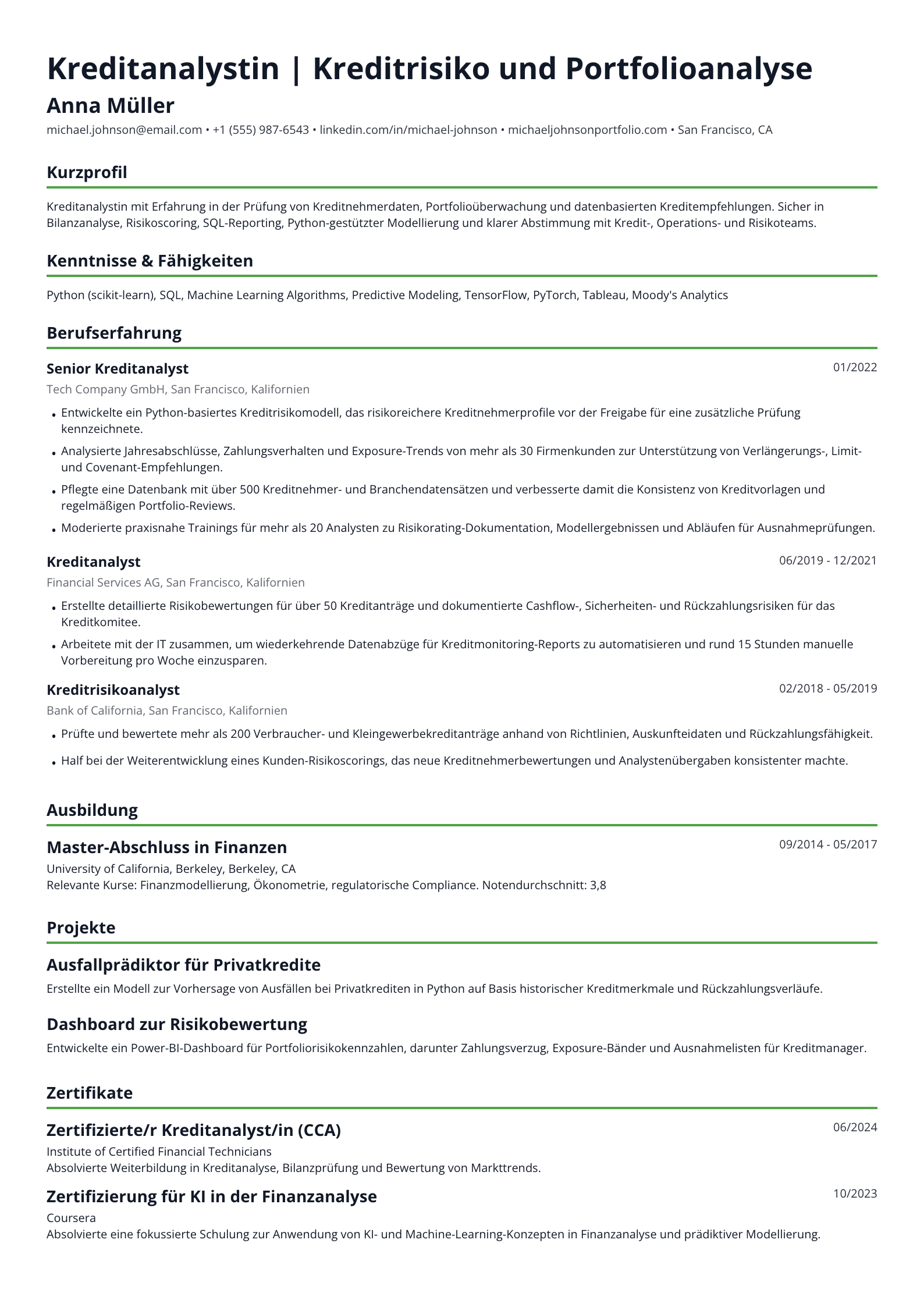 Kreditanalystin | Kreditrisiko und Portfolioanalyse

Anna Müller

michael.johnson@email.com • +1 (555) 987-6543 • linkedin.com/in/michael-johnson • michaeljohnsonportfolio.com • San Francisco, CA

Kurzprofil

Kreditanalystin mit Erfahrung in der Prüfung von Kreditnehmerdaten, Portfolioüberwachung und datenbasierten Kreditempfehlungen. Sicher in Bilanzanalyse, Risikoscoring, SQL-Reporting, Python-gestützter Modellierung und klarer Abstimmung mit Kredit-, Operations- und Risikoteams.

Kenntnisse & Fähigkeiten

Python (scikit-learn), SQL, Machine Learning Algorithms, Predictive Modeling, TensorFlow, PyTorch, Tableau, Moody's Analytics

Berufserfahrung

Senior Kreditanalyst
01/2022
Tech Company GmbH, San Francisco, Kalifornien

• Entwickelte ein Python-basiertes Kreditrisikomodell, das risikoreichere Kreditnehmerprofile vor der Freigabe für eine zusätzliche Prüfung kennzeichnete.
• Analysierte Jahresabschlüsse, Zahlungsverhalten und Exposure-Trends von mehr als 30 Firmenkunden zur Unterstützung von Verlängerungs-, Limit- und Covenant-Empfehlungen.
• Pflegte eine Datenbank mit über 500 Kreditnehmer- und Branchendatensätzen und verbesserte damit die Konsistenz von Kreditvorlagen und regelmäßigen Portfolio-Reviews.
• Moderierte praxisnahe Trainings für mehr als 20 Analysten zu Risikorating-Dokumentation, Modellergebnissen und Abläufen für Ausnahmeprüfungen.

Kreditanalyst
06/2019 - 12/2021
Financial Services AG, San Francisco, Kalifornien

• Erstellte detaillierte Risikobewertungen für über 50 Kreditanträge und dokumentierte Cashflow-, Sicherheiten- und Rückzahlungsrisiken für das Kreditkomitee.
• Arbeitete mit der IT zusammen, um wiederkehrende Datenabzüge für Kreditmonitoring-Reports zu automatisieren und rund 15 Stunden manuelle Vorbereitung pro Woche einzusparen.

Kreditrisikoanalyst
02/2018 - 05/2019
Bank of California, San Francisco, Kalifornien

• Prüfte und bewertete mehr als 200 Verbraucher- und Kleingewerbekreditanträge anhand von Richtlinien, Auskunfteidaten und Rückzahlungsfähigkeit.
• Half bei der Weiterentwicklung eines Kunden-Risikoscorings, das neue Kreditnehmerbewertungen und Analystenübergaben konsistenter machte.

Ausbildung

Master-Abschluss in Finanzen
09/2014 - 05/2017
University of California, Berkeley, Berkeley, CA
Relevante Kurse: Finanzmodellierung, Ökonometrie, regulatorische Compliance. Notendurchschnitt: 3,8

Projekte

Ausfallprädiktor für Privatkredite
Erstellte ein Modell zur Vorhersage von Ausfällen bei Privatkrediten in Python auf Basis historischer Kreditmerkmale und Rückzahlungsverläufe.

Dashboard zur Risikobewertung
Entwickelte ein Power-BI-Dashboard für Portfoliorisikokennzahlen, darunter Zahlungsverzug, Exposure-Bänder und Ausnahmelisten für Kreditmanager.

Zertifikate

Zertifizierte/r Kreditanalyst/in (CCA)
06/2024
Institute of Certified Financial Technicians
Absolvierte Weiterbildung in Kreditanalyse, Bilanzprüfung und Bewertung von Markttrends.

Zertifizierung für KI in der Finanzanalyse
10/2023
Coursera
Absolvierte eine fokussierte Schulung zur Anwendung von KI- und Machine-Learning-Konzepten in Finanzanalyse und prädiktiver Modellierung.